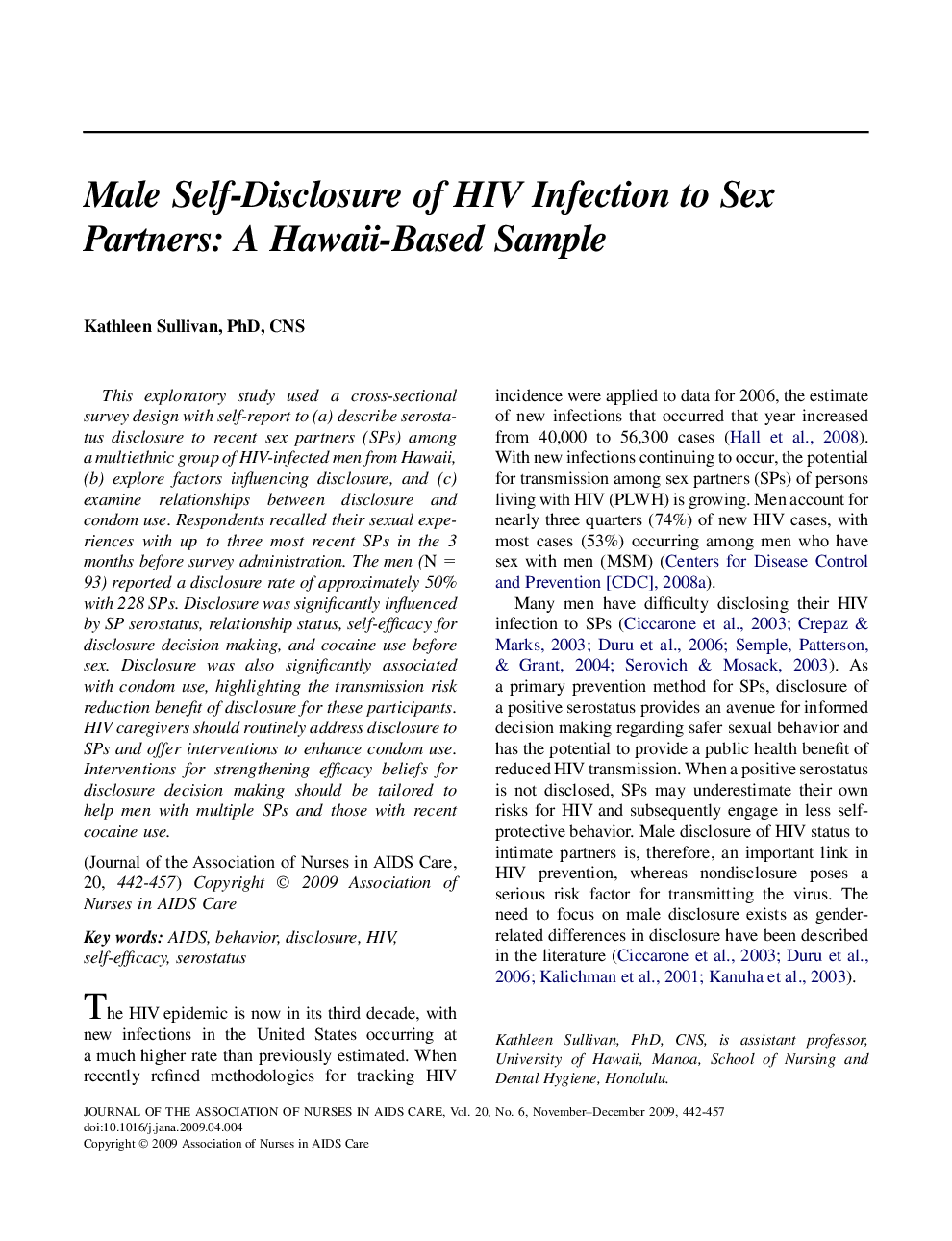 Male Self-Disclosure of HIV Infection to Sex Partners: A Hawaii-Based Sample

Kathleen Sullivan, PhD, CNS

This exploratory study used a cross-sectional survey design with self-report to (a) describe serostatus disclosure to recent sex partners (SPs) among a multiethnic group of HIV-infected men from Hawaii, (b) explore factors influencing disclosure, and (c) examine relationships between disclosure and condom use. Respondents recalled their sexual experiences with up to three most recent SPs in the 3 months before survey administration. The men (N = 93) reported a disclosure rate of approximately 50% with 228 SPs. Disclosure was significantly influenced by SP serostatus, relationship status, self-efficacy for disclosure decision making, and cocaine use before sex. Disclosure was also significantly associated with condom use, highlighting the transmission risk reduction benefit of disclosure for these participants. HIV caregivers should routinely address disclosure to SPs and offer interventions to enhance condom use. Interventions for strengthening efficacy beliefs for disclosure decision making should be tailored to help men with multiple SPs and those with recent cocaine use.

(Journal of the Association of Nurses in AIDS Care, 20, 442-457) Copyright © 2009 Association of Nurses in AIDS Care

Key words: AIDS, behavior, disclosure, HIV, self-efficacy, serostatus

The HIV epidemic is now in its third decade, with new infections in the United States occurring at a much higher rate than previously estimated. When recently refined methodologies for tracking HIV incidence were applied to data for 2006, the estimate of new infections that occurred that year increased from 40,000 to 56,300 cases (Hall et al., 2008). With new infections continuing to occur, the potential for transmission among sex partners (SPs) of persons living with HIV (PLWH) is growing. Men account for nearly three quarters (74%) of new HIV cases, with most cases (53%) occurring among men who have sex with men (MSM) (Centers for Disease Control and Prevention [CDC], 2008a).

Many men have difficulty disclosing their HIV infection to SPs (Ciccarone et al., 2003; Crepaz & Marks, 2003; Duru et al., 2006; Semple, Patterson, & Grant, 2004; Serovich & Mosack, 2003). As a primary prevention method for SPs, disclosure of a positive serostatus provides an avenue for informed decision making regarding safer sexual behavior and has the potential to provide a public health benefit of reduced HIV transmission. When a positive serostatus is not disclosed, SPs may underestimate their own risks for HIV and subsequently engage in less self-protective behavior. Male disclosure of HIV status to intimate partners is, therefore, an important link in HIV prevention, whereas nondisclosure poses a serious risk factor for transmitting the virus. The need to focus on male disclosure exists as gender-related differences in disclosure have been described in the literature (Ciccarone et al., 2003; Duru et al., 2006; Kalichman et al., 2001; Kanuha et al., 2003).

Kathleen Sullivan, PhD, CNS, is assistant professor, University of Hawaii, Manoa, School of Nursing and Dental Hygiene, Honolulu.

JOURNAL OF THE ASSOCIATION OF NURSES IN AIDS CARE, Vol. 20, No. 6, November–December 2009, 442-457
doi:10.1016/j.jana.2009.04.004
Copyright © 2009 Association of Nurses in AIDS Care